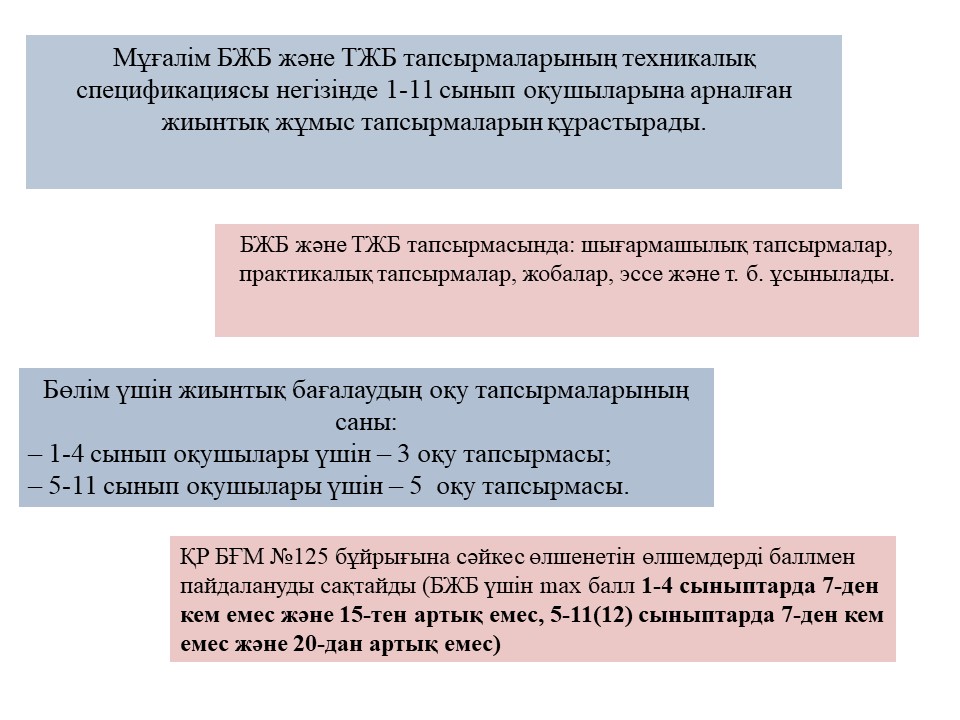 Мұғалім БЖБ және ТЖБ тапсырмаларының техникалық спецификациясы негізінде 1-11 сынып оқушыларына арналған жиынтық жұмыс тапсырмаларын құрастырады.

БЖБ және ТЖБ тапсырмасында: шығармашылық тапсырмалар, практикалық тапсырмалар, жобалар, эссе және т. б. ұсынылады.

Бөлім үшін жиынтық бағалаудың оқу тапсырмаларының саны:
– 1-4 сынып оқушылары үшін – 3 оқу тапсырмасы;
– 5-11 сынып оқушылары үшін – 5 оқу тапсырмасы.

ҚР БҒМ №125 бұйрығына сәйкес өлшенетін өлшемдерді баллмен пайдалануды сақтайды (БЖБ үшін max балл 1-4 сыныптарда 7-ден кем емес және 15-тен артық емес, 5-11(12) сыныптарда 7-ден кем емес және 20-дан артық емес)